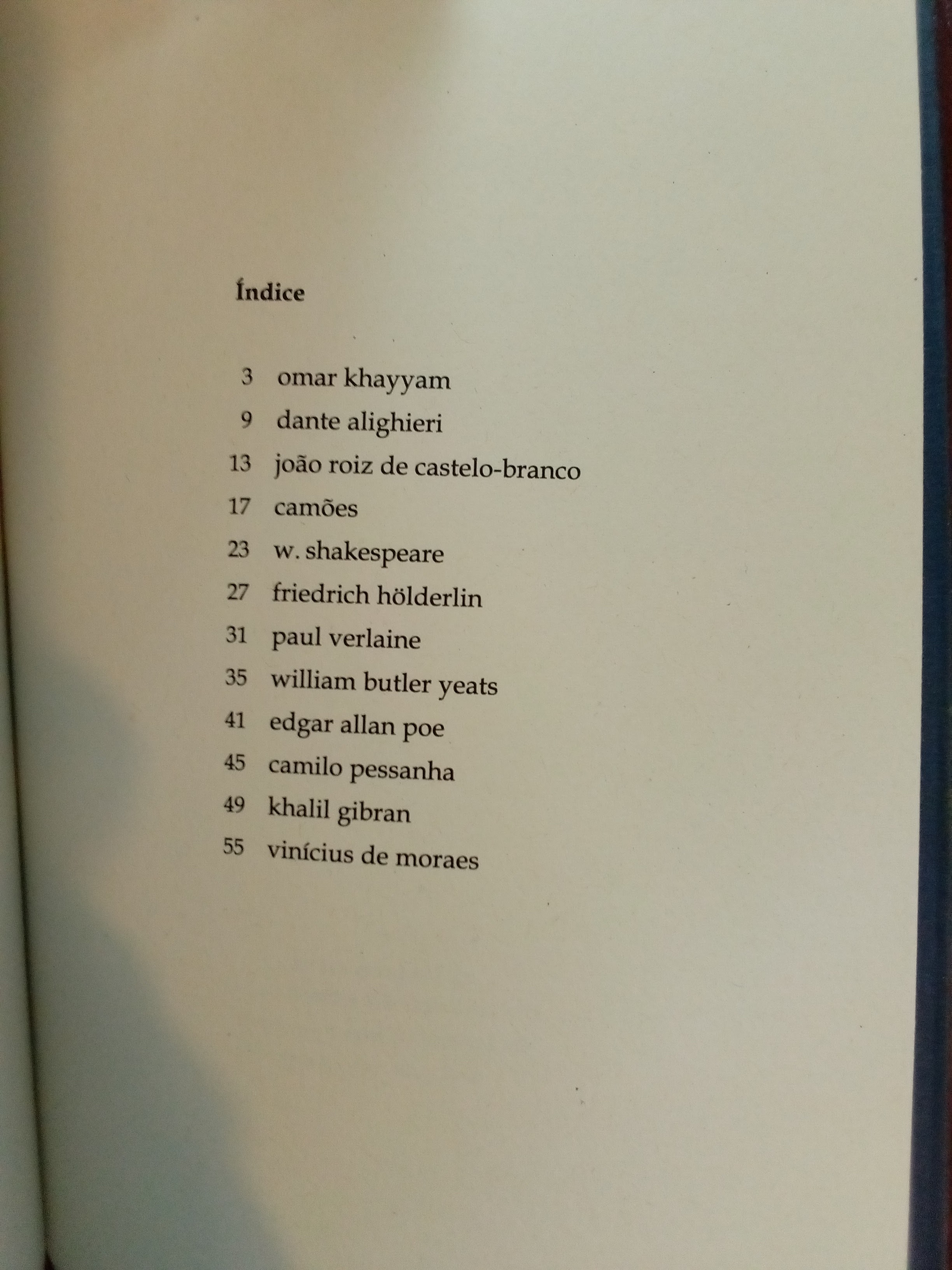 Índice

3 omar khayyam
9 dante alighieri
13 joão roiz de castelo-branco
17 camões
23 w. shakespeare
27 friedrich hölderlin
31 paul verlaine
35 william butler yeats
41 edgar allan poe
45 camilo pessanha
49 khalil gibran
55 vinícius de moraes